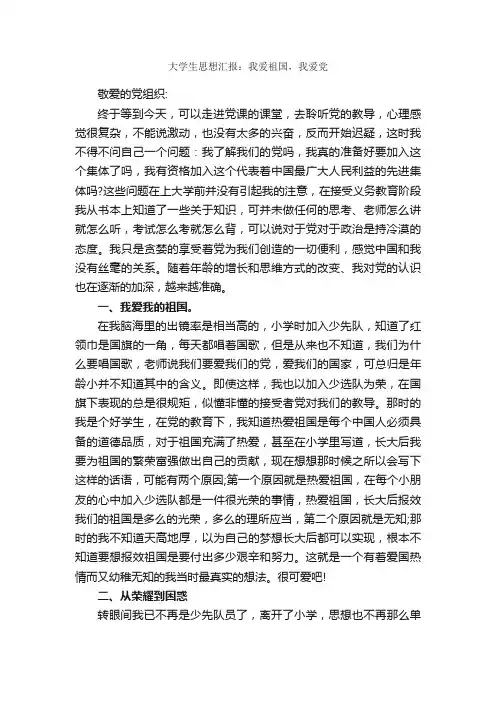 大学生思想汇报：我爱祖国，我爱党

敬爱的党组织:

终于等到今天，可以走进党课的课堂，去聆听党的教导，心理感觉很复杂，不能说激动，也没有太多的兴奋，反而开始迟疑，这时我不得不问自己一个问题：我了解我们的党吗，我真的准备好要加入这个集体了吗，我有资格加入这个代表着中国最广大人民利益的先进集体吗?这些问题在上大学前并没有引起我的注意，在接受义务教育阶段我从书本上知道了一些关于知识，可并未做任何的思考、老师怎么讲就怎么听，考试怎么考就怎么背，可以说对于党对于政治是持冷漠的态度。我只是贪婪的享受着党为我们创造的一切便利，感觉中国和我没有丝毫的关系。随着年龄的增长和思维方式的改变、我对党的认识也在逐渐的加深，越来越准确。

一、我爱我的祖国。

在我脑海里的出镜率是相当高的，小学时加入少先队，知道了红领巾是国旗的一角，每天都唱着国歌，但是从来也不知道，我们为什么要唱国歌，老师说我们要爱我们的党，爱我们的国家，可总归是年龄小并不知道其中的含义。即使这样，我也以加入少选队为荣，在国旗下表现的总是很规矩，似懂非懂的接受者党对我们的教导。那时的我是个好学生，在党的教育下，我知道热爱祖国是每个中国人必须具备的道德品质，对于祖国充满了热爱，甚至在小学里写道，长大后我要为祖国的繁荣富强做出自己的贡献，现在想想那时候之所以会写下这样的话语，可能有两个原因;第一个原因就是热爱祖国，在每个小朋友的心中加入少选队都是一件很光荣的事情，热爱祖国，长大后报效我们的祖国是多么的光荣，多么的理所应当，第二个原因就是无知;那时的我不知道天高地厚，以为自己的梦想长大后都可以实现，根本不知道要想报效祖国是要付出多少艰辛和努力。这就是一个有着爱国热情而又幼稚无知的我当时最真实的想法。很可爱吧!

二、从荣耀到困惑

转眼间我已不再是少先队员了，离开了小学，思想也不再那么单